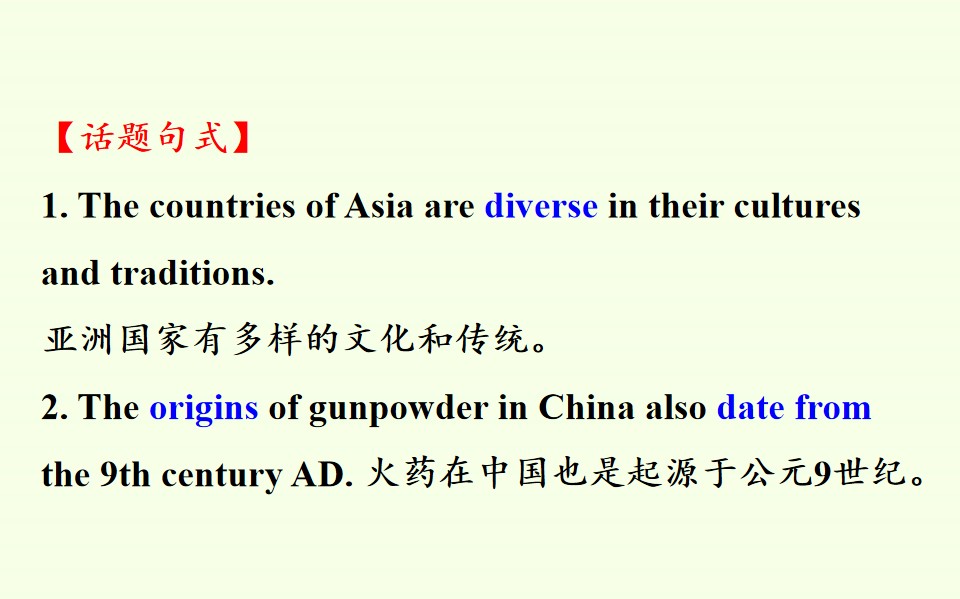 【话题句式】

1. The countries of Asia are diverse in their cultures and traditions.

亚洲国家有多样的文化和传统。

2. The origins of gunpowder in China also date from the 9th century AD. 火药在中国也是起源于公元9世纪。